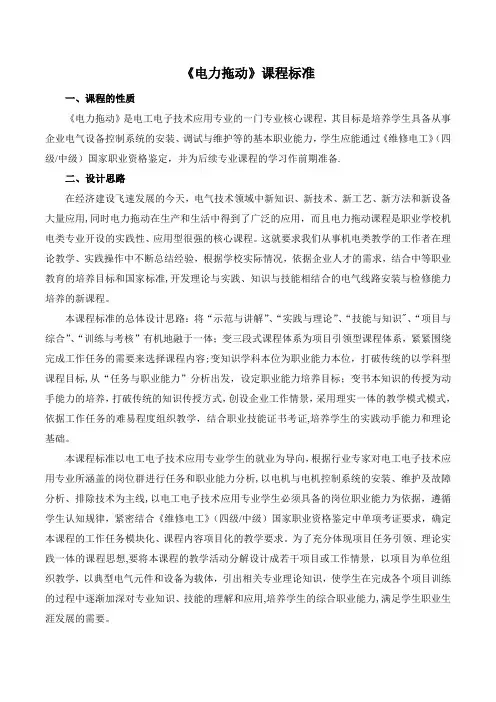 《电力拖动》课程标准

一、课程的性质

《电力拖动》是电工电子技术应用专业的一门专业核心课程，其目标是培养学生具备从事企业电气设备控制系统的安装、调试与维护等的基本职业能力，学生应能通过《维修电工》（四级/中级）国家职业资格鉴定，并为后续专业课程的学习作前期准备。

二、设计思路

在经济建设飞速发展的今天，电气技术领域中新知识、新技术、新工艺、新方法和新设备大量应用，同时电力拖动在生产和生活中得到了广泛的应用，而且电力拖动课程是职业学校机电类专业开设的实践性、应用型很强的核心课程。这就要求我们从事机电类教学的工作者在理论教学、实践操作中不断总结经验，根据学校实际情况，依据企业人才的需求，结合中等职业教育的培养目标和国家标准，开发理论与实践、知识与技能相结合的电气线路安装与检修能力培养的新课程。

本课程标准的总体设计思路：将“示范与讲解”、“实践与理论”、“技能与知识”、“项目与综合”、“训练与考核”有机地融于一体；变三段式课程体系为项目引领型课程体系，紧紧围绕完成工作任务的需要来选择课程内容；变知识学科本位为职业能力本位，打破传统的以学科型课程目标，从“任务与职业能力”分析出发，设定职业能力培养目标；变书本知识的传授为动手能力的培养，打破传统的知识传授方式，创设企业工作情景，采用理实一体的教学模式模式，依据工作任务的难易程度组织教学，结合职业技能证书考证，培养学生的实践动手能力和理论基础。

本课程标准以电工电子技术应用专业学生的就业为导向，根据行业专家对电工电子技术应用专业所涵盖的岗位群进行任务和职业能力分析，以电机与电机控制系统的安装、维护及故障分析、排除技术为主线，以电工电子技术应用专业学生必须具备的岗位职业能力为依据，遵循学生认知规律，紧密结合《维修电工》（四级/中级）国家职业资格鉴定中单项考证要求，确定本课程的工作任务模块化、课程内容项目化的教学要求。为了充分体现项目任务引领、理论实践一体的课程思想，要将本课程的教学活动分解设计成若干项目或工作情景，以项目为单位组织教学，以典型电气元件和设备为载体，引出相关专业理论知识，使学生在完成各个项目训练的过程中逐渐加深对专业知识、技能的理解和应用，培养学生的综合职业能力，满足学生职业生涯发展的需要。